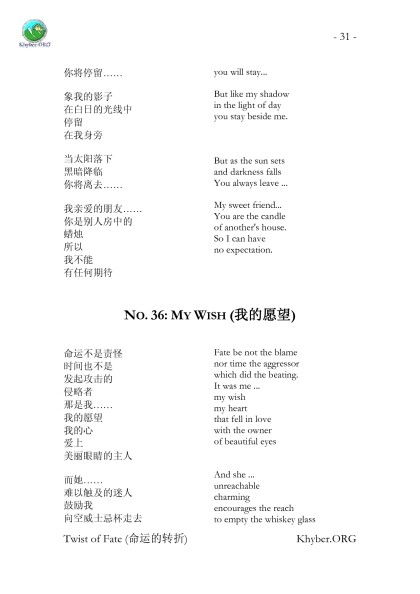 Khyber.ORG

- 31 -

你将停留……

象我的影子
在白日的光线中
停留
在我身旁

当太阳落下
黑暗降临
你将离去……

我亲爱的朋友……
你是别人房中的
蜡烛
所以
我不能
有任何期待

you will stay...

But like my shadow
in the light of day
you stay beside me.

But as the sun sets
and darkness falls
You always leave ...

My sweet friend...
You are the candle
of another's house.
So I can have
no expectation.

NO. 36: MY WISH (我的愿望)

命运不是责怪
时间也不是
发起攻击的
侵略者
那是我……
我的愿望
我的心
爱上
美丽眼睛的主人

而她……
难以触及的迷人
鼓励我
向空威士忌杯走去

Fate be not the blame
nor time the aggressor
which did the beating.
It was me ...
my wish
my heart
that fell in love
with the owner
of beautiful eyes

And she ...
unreachable
charming
encourages the reach
to empty the whiskey glass

Twist of Fate (命运的转折)

Khyber.ORG